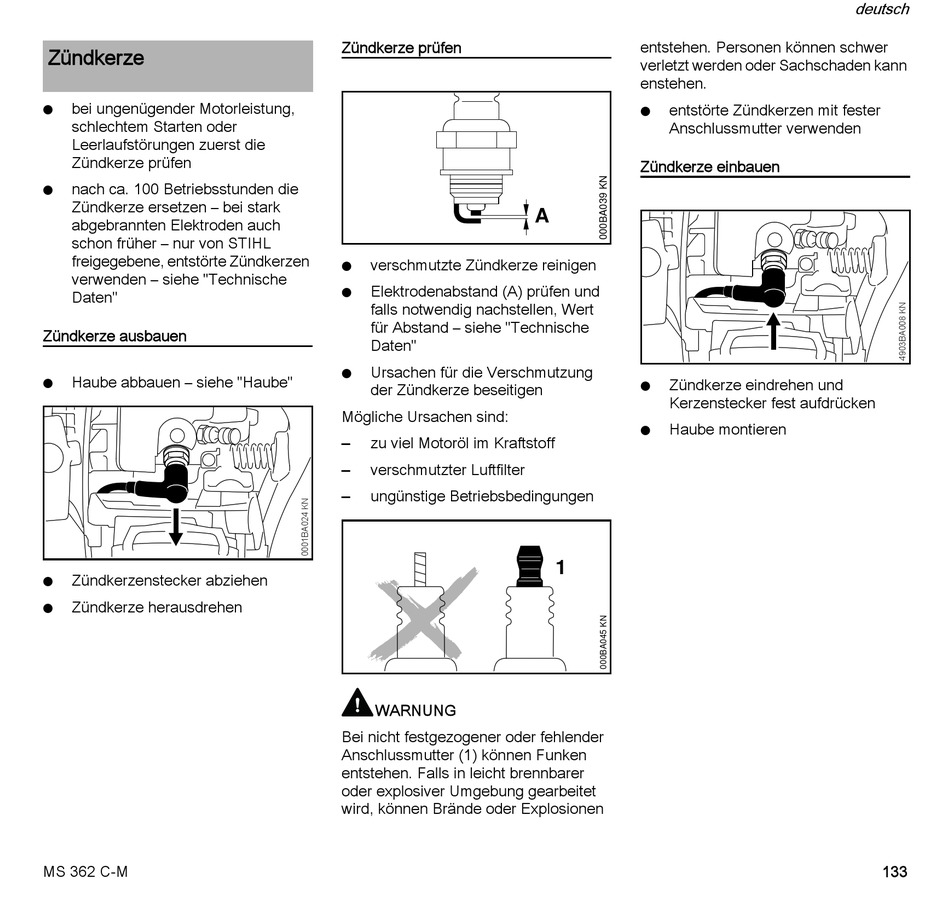 deutsch

Zündkerze

● bei ungenügender Motorleistung, schlechtem Starten oder Leerlaufstörungen zuerst die Zündkerze prüfen

● nach ca. 100 Betriebsstunden die Zündkerze ersetzen – bei stark abgebrannten Elektroden auch schon früher – nur von STIHL freigegebene, entstörte Zündkerzen verwenden – siehe "Technische Daten"

Zündkerze ausbauen

● Haube abbauen – siehe "Haube"

0001BA024 KN

● Zündkerzenstecker abziehen

● Zündkerze herausdrehen

Zündkerze prüfen

A

000BA039 KN

● verschmutzte Zündkerze reinigen

● Elektrodenabstand (A) prüfen und falls notwendig nachstellen, Wert für Abstand – siehe "Technische Daten"

● Ursachen für die Verschmutzung der Zündkerze beseitigen

Mögliche Ursachen sind:

– zu viel Motoröl im Kraftstoff

– verschmutzter Luftfilter

– ungünstige Betriebsbedingungen

1

000BA045 KN

WARNUNG

Bei nicht festgezogener oder fehlender Anschlussmutter (1) können Funken entstehen. Falls in leicht brennbarer oder explosiver Umgebung gearbeitet wird, können Brände oder Explosionen entstehen. Personen können schwer verletzt werden oder Sachschaden kann enstehen.

● entstörte Zündkerzen mit fester Anschlussmutter verwenden

Zündkerze einbauen

4903BA008 KN

● Zündkerze eindrehen und Kerzenstecker fest aufdrücken

● Haube montieren

MS 362 C-M

133